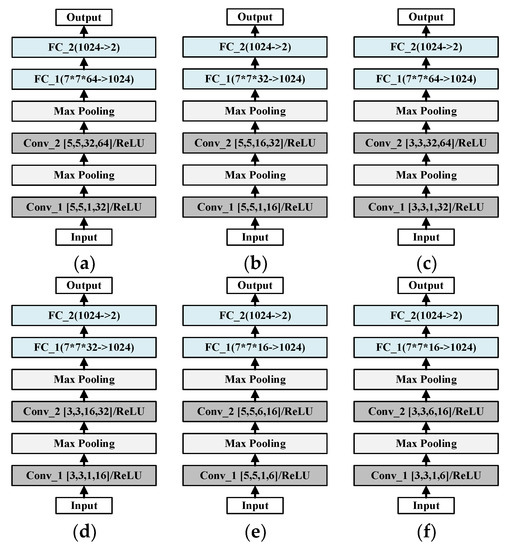 Output

FC_2(1024->2)

FC_1(7*7*64->1024)

Max Pooling

Conv_2 [5,5,32,64]/ReLU

Max Pooling

Conv_1 [5,5,1,32]/ReLU

Input

(a)

Output

FC_2(1024->2)

FC_1(7*7*32->1024)

Max Pooling

Conv_2 [5,5,16,32]/ReLU

Max Pooling

Conv_1 [5,5,1,16]/ReLU

Input

(b)

Output

FC_2(1024->2)

FC_1(7*7*64->1024)

Max Pooling

Conv_2 [3,3,32,64]/ReLU

Max Pooling

Conv_1 [3,3,1,32]/ReLU

Input

(c)

Output

FC_2(1024->2)

FC_1(7*7*32->1024)

Max Pooling

Conv_2 [3,3,16,32]/ReLU

Max Pooling

Conv_1 [3,3,1,16]/ReLU

Input

(d)

Output

FC_2(1024->2)

FC_1(7*7*16->1024)

Max Pooling

Conv_2 [5,5,6,16]/ReLU

Max Pooling

Conv_1 [5,5,1,6]/ReLU

Input

(e)

Output

FC_2(1024->2)

FC_1(7*7*16->1024)

Max Pooling

Conv_2 [3,3,6,16]/ReLU

Max Pooling

Conv_1 [3,3,1,6]/ReLU

Input

(f)